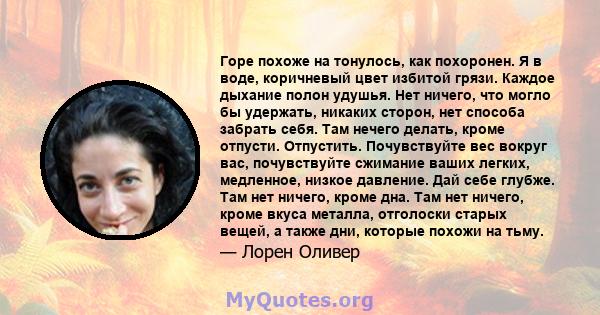 Горе похоже на тонулось, как похоронен. Я в воде, коричневый цвет избитой грязи. Каждое дыхание полон удушья. Нет ничего, что могло бы удержать, никаких сторон, нет способа забрать себя. Там нечего делать, кроме отпусти. Отпустить. Почувствуйте вес вокруг вас, почувствуйте сжимание ваших легких, медленное, низкое давление. Дай себе глубже. Там нет ничего, кроме дна. Там нет ничего, кроме вкуса металла, отголоски старых вещей, а также дни, которые похожи на тьму.
— Лорен Оливер

MyQuotes.org